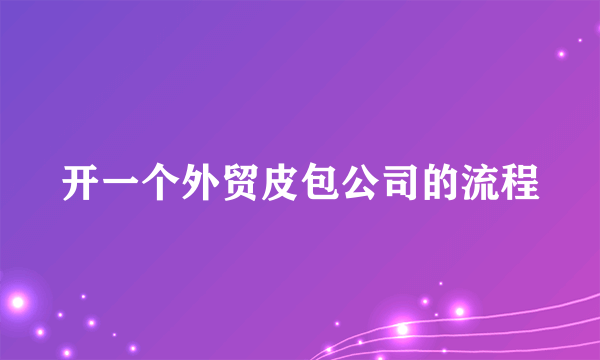 开一个外贸皮包公司的流程